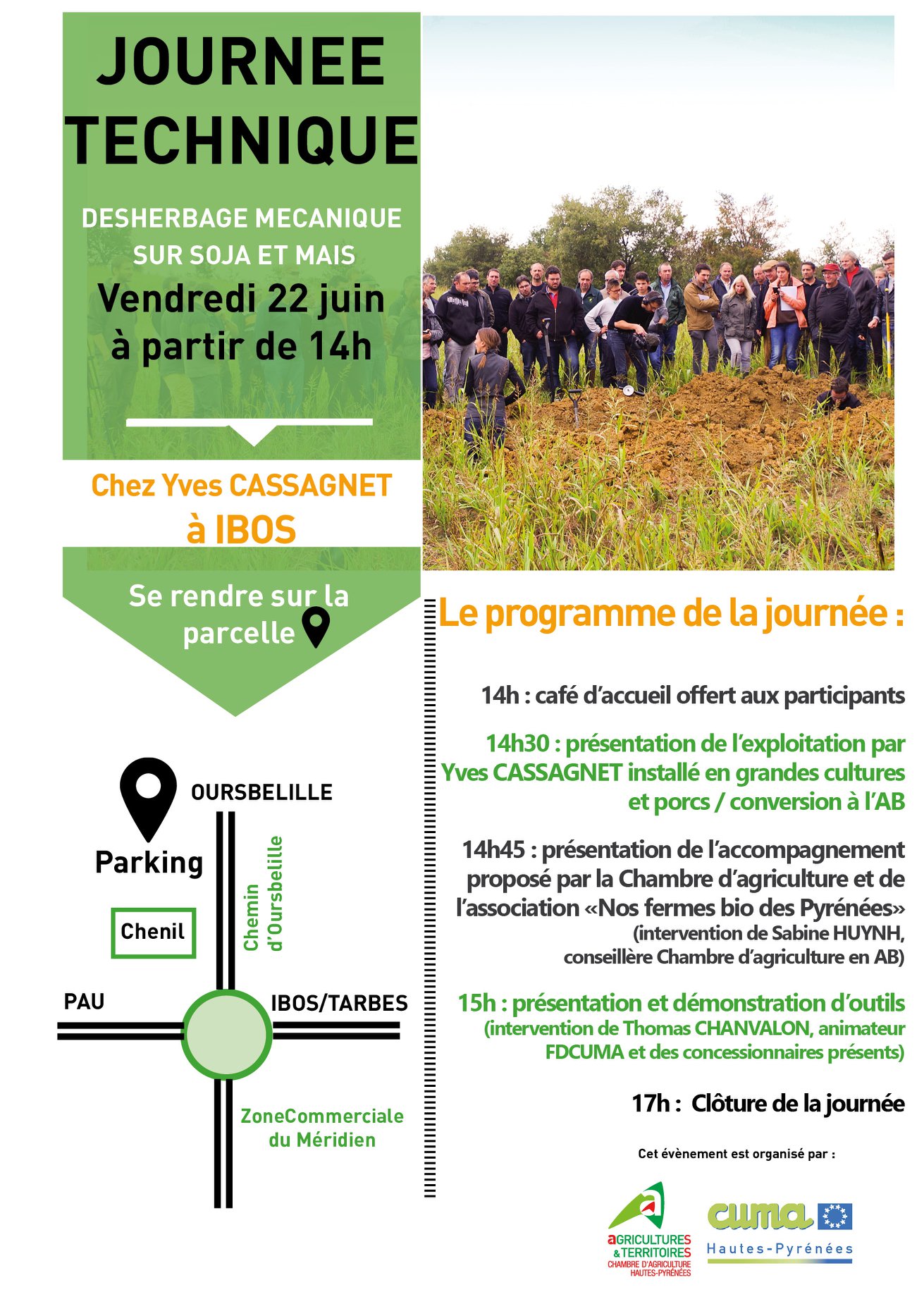 JOURNEE TECHNIQUE

DESHERBAGE MECANIQUE SUR SOJA ET MAIS

Vendredi 22 juin à partir de 14h

Chez Yves CASSAGNET à IBOS

Se rendre sur la parcelle

OURSBELILLE

Parking

Chenil

Chemin d'Oursbelille

PAU

IBOS/TARBES

ZoneCommerciale du Méridien

Le programme de la journée :

14h : café d'accueil offert aux participants

14h30 : présentation de l'exploitation par Yves CASSAGNET installé en grandes cultures et porcs / conversion à l'AB

14h45 : présentation de l'accompagnement proposé par la Chambre d'agriculture et de l'association «Nos fermes bio des Pyrénées» (intervention de Sabine HUYNH, conseillère Chambre d'agriculture en AB)

15h : présentation et démonstration d'outils (intervention de Thomas CHANVALON, animateur FDCUMA et des concessionnaires présents)

17h : Clôture de la journée

Cet évènement est organisé par :

aGRICULTURES & TERRITOIRES CHAMBRE D'AGRICULTURE HAUTES-PYRÉNÉES

cuma Hautes-Pyrénées